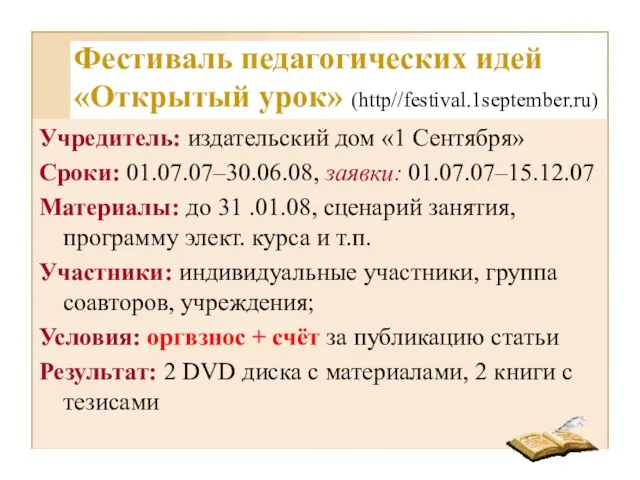 Фестиваль педагогических идей «Открытый урок» (http//festival.1september.ru)

Учредитель: издательский дом «1 Сентября»

Сроки: 01.07.07–30.06.08, заявки: 01.07.07–15.12.07

Материалы: до 31 .01.08, сценарий занятия, программу элект. курса и т.п.

Участники: индивидуальные участники, группа соавторов, учреждения;

Условия: оргвзнос + счёт за публикацию статьи

Результат: 2 DVD диска с материалами, 2 книги с тезисами